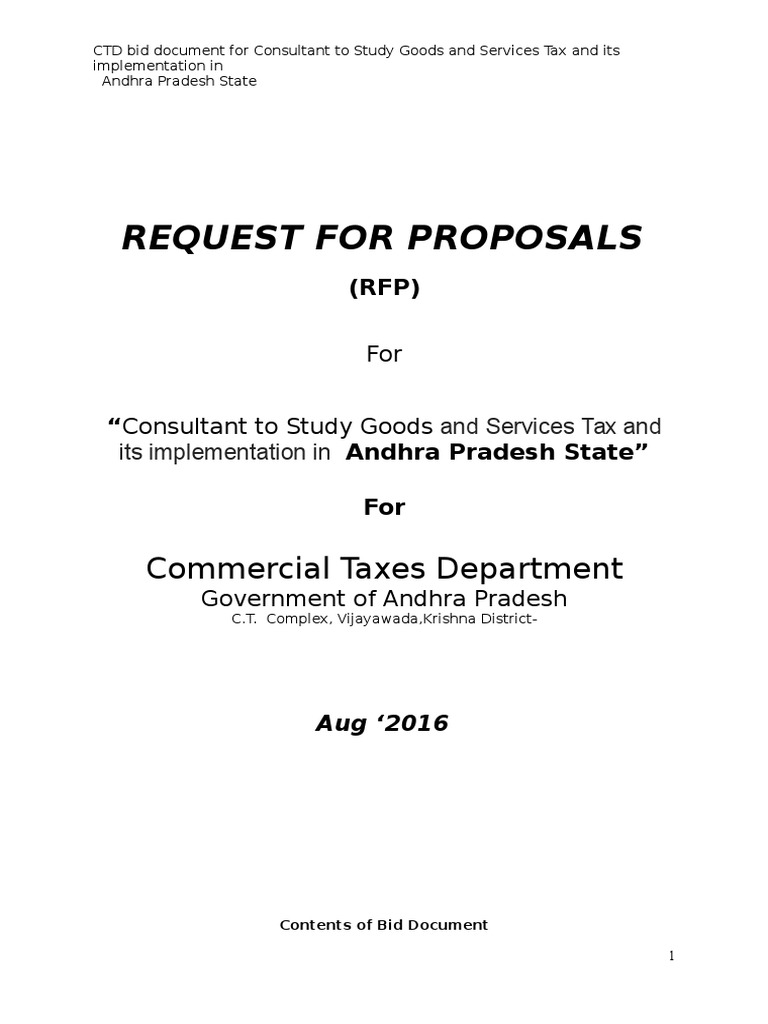 CTD bid document for Consultant to Study Goods and Services Tax and its implementation in
Andhra Pradesh State

REQUEST FOR PROPOSALS

(RFP)

For

“Consultant to Study Goods and Services Tax and its implementation in Andhra Pradesh State”

For

Commercial Taxes Department

Government of Andhra Pradesh

C.T. Complex, Vijayawada,Krishna District-

Aug ‘2016

Contents of Bid Document

1